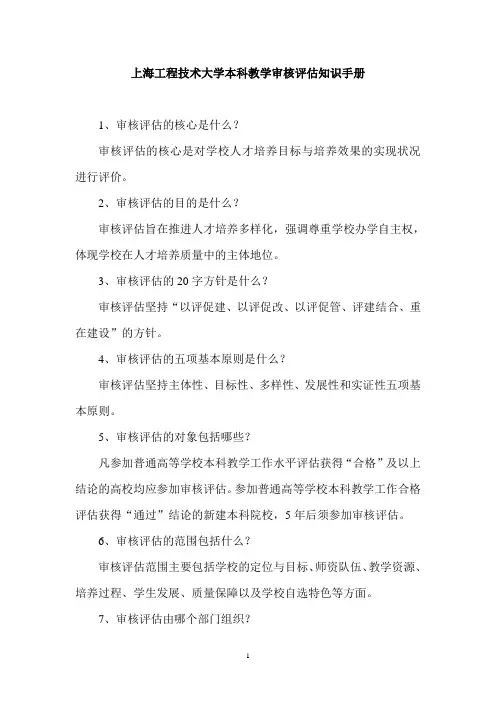 上海工程技术大学本科教学审核评估知识手册

1、审核评估的核心是什么？

审核评估的核心是对学校人才培养目标与培养效果的实现状况进行评价。

2、审核评估的目的是什么？

审核评估旨在推进人才培养多样化，强调尊重学校办学自主权，体现学校在人才培养质量中的主体地位。

3、审核评估的 20 字方针是什么？

审核评估坚持“以评促建、以评促改、以评促管、评建结合、重在建设”的方针。

4、审核评估的五项基本原则是什么？

审核评估坚持主体性、目标性、多样性、发展性和实证性五项基本原则。

5、审核评估的对象包括哪些？

凡参加普通高等学校本科教学工作水平评估获得“合格”及以上结论的高校均应参加审核评估。参加普通高等学校本科教学工作合格评估获得“通过”结论的新建本科院校，5 年后须参加审核评估。

6、审核评估的范围包括什么？

审核评估范围主要包括学校的定位与目标、师资队伍、教学资源、培养过程、学生发展、质量保障以及学校自选特色等方面。

7、审核评估由哪个部门组织？

1